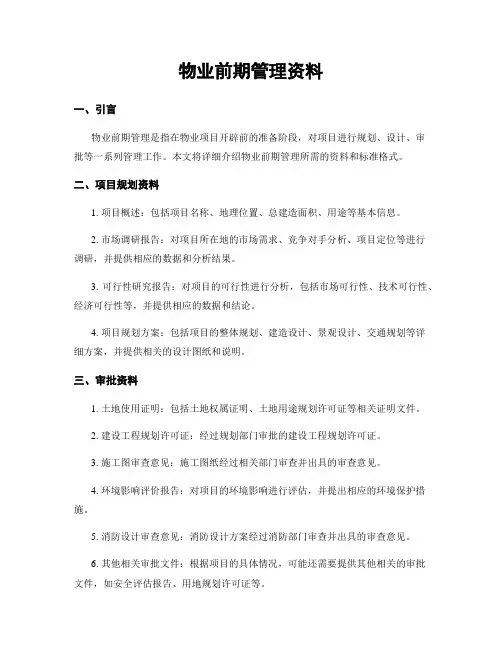 物业前期管理资料

一、引言

物业前期管理是指在物业项目开辟前的准备阶段，对项目进行规划、设计、审批等一系列管理工作。本文将详细介绍物业前期管理所需的资料和标准格式。

二、项目规划资料

1. 项目概述：包括项目名称、地理位置、总建造面积、用途等基本信息。

2. 市场调研报告：对项目所在地的市场需求、竞争对手分析、项目定位等进行调研，并提供相应的数据和分析结果。

3. 可行性研究报告：对项目的可行性进行分析，包括市场可行性、技术可行性、经济可行性等，并提供相应的数据和结论。

4. 项目规划方案：包括项目的整体规划、建造设计、景观设计、交通规划等详细方案，并提供相关的设计图纸和说明。

三、审批资料

1. 土地使用证明：包括土地权属证明、土地用途规划许可证等相关证明文件。

2. 建设工程规划许可证：经过规划部门审批的建设工程规划许可证。

3. 施工图审查意见：施工图纸经过相关部门审查并出具的审查意见。

4. 环境影响评价报告：对项目的环境影响进行评估，并提出相应的环境保护措施。

5. 消防设计审查意见：消防设计方案经过消防部门审查并出具的审查意见。

6. 其他相关审批文件：根据项目的具体情况，可能还需要提供其他相关的审批文件，如安全评估报告、用地规划许可证等。